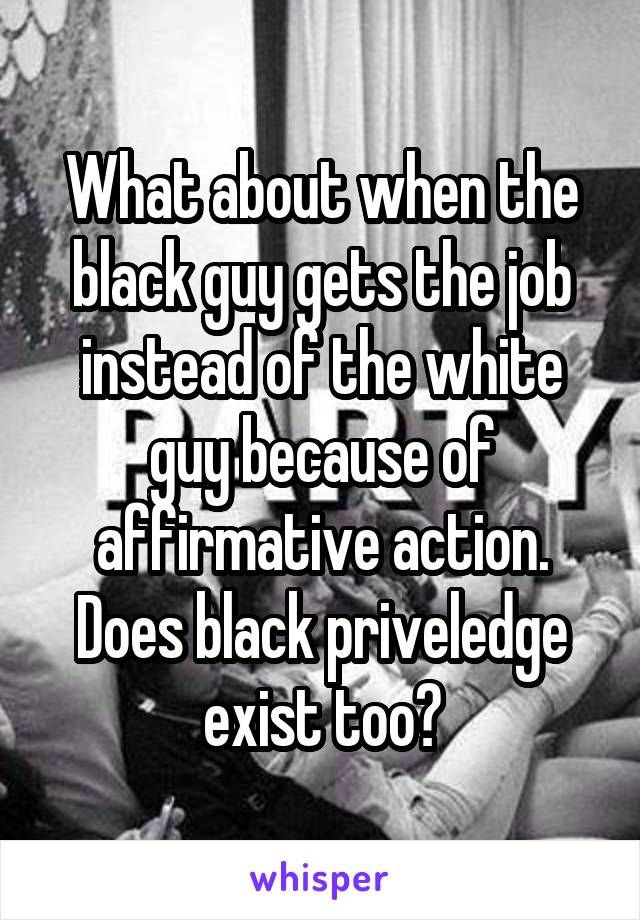 What about when the black guy gets the job instead of the white guy because of affirmative action. Does black priveledge exist too?

whisper